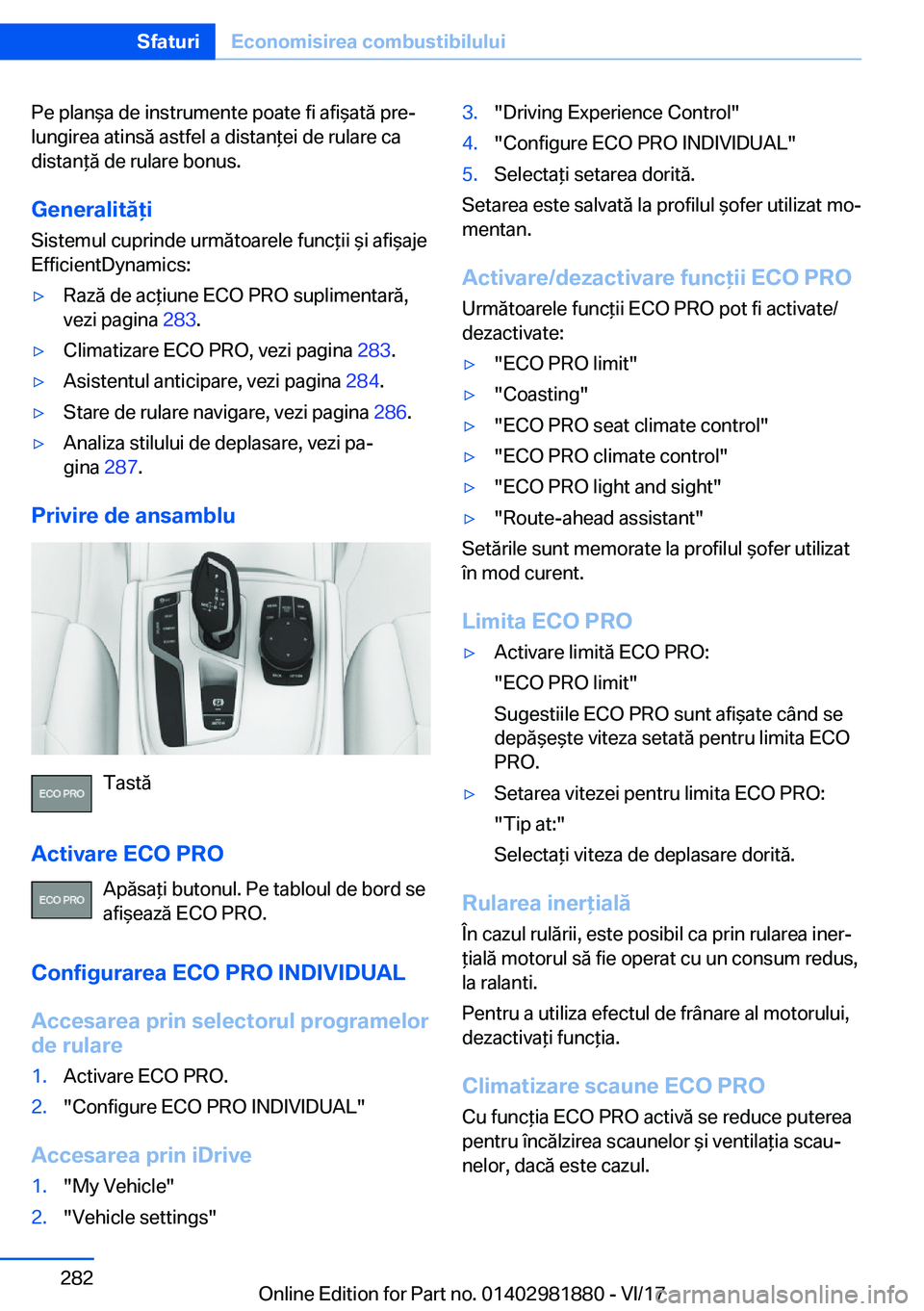 Sfaturi Economisirea combustibilului

Pe planșa de instrumente poate fi afișată prelungirea atinsă astfel a distanței de rulare ca distanță de rulare bonus.

Generalități
Sistemul cuprinde următoarele funcții și afișaje EfficientDynamics:
▷ Rază de acțiune ECO PRO suplimentară, vezi pagina 283.
▷ Climatizare ECO PRO, vezi pagina 283.
▷ Asistentul anticipare, vezi pagina 284.
▷ Stare de rulare navigare, vezi pagina 286.
▷ Analiza stilului de deplasare, vezi pagina 287.

Privire de ansamblu

ECO PRO Tastă

Activare ECO PRO
ECO PRO Apăsați butonul. Pe tabloul de bord se afișează ECO PRO.

Configurarea ECO PRO INDIVIDUAL

Accesarea prin selectorul programelor de rulare
1. Activare ECO PRO.
2. "Configure ECO PRO INDIVIDUAL"

Accesarea prin iDrive
1. "My Vehicle"
2. "Vehicle settings"
3. "Driving Experience Control"
4. "Configure ECO PRO INDIVIDUAL"
5. Selectați setarea dorită.
Setarea este salvată la profilul șofer utilizat momentan.

Activare/dezactivare funcții ECO PRO
Următoarele funcții ECO PRO pot fi activate/dezactivate:
▷ "ECO PRO limit"
▷ "Coasting"
▷ "ECO PRO seat climate control"
▷ "ECO PRO climate control"
▷ "ECO PRO light and sight"
▷ "Route-ahead assistant"
Setările sunt memorate la profilul șofer utilizat în mod curent.

Limita ECO PRO
▷ Activare limită ECO PRO:
"ECO PRO limit"
Sugestiile ECO PRO sunt afișate când se depășește viteza setată pentru limita ECO PRO.
▷ Setarea vitezei pentru limita ECO PRO:
"Tip at:"
Selectați viteza de deplasare dorită.

Rularea inerțială
În cazul rulării, este posibil ca prin rularea inerțială motorul să fie operat cu un consum redus, la ralanti.
Pentru a utiliza efectul de frânare al motorului, dezactivați funcția.

Climatizare scaune ECO PRO
Cu funcția ECO PRO activă se reduce puterea pentru încălzirea scaunelor și ventilația scaunelor, dacă este cazul.

282
Online Edition for Part no. 01402981880 - VI/17
carmanualsonline.info